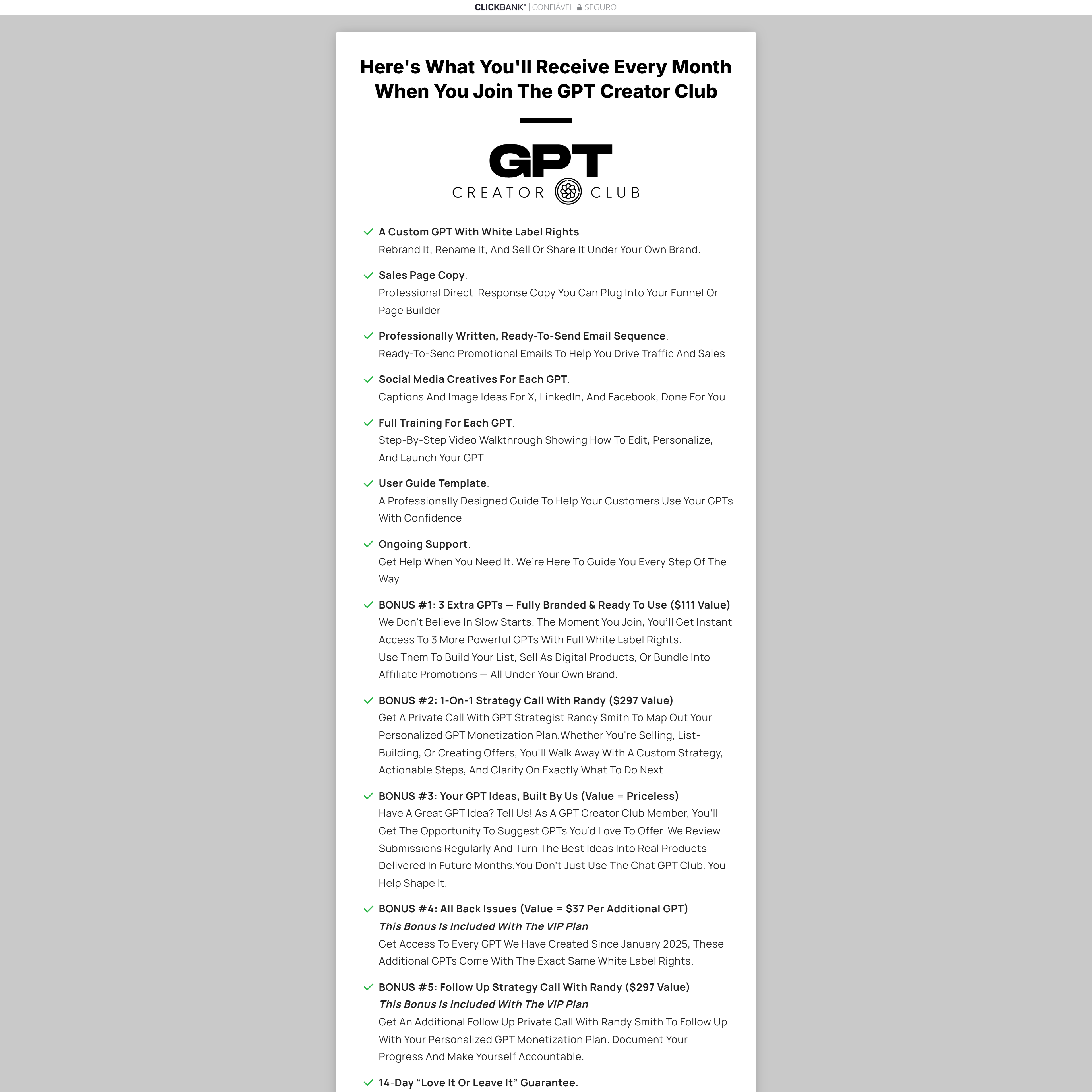 CLICKBANK® | CONFIÁVEL SEGURO

Here's What You'll Receive Every Month When You Join The GPT Creator Club

GPT
CREATOR CLUB

A Custom GPT With White Label Rights.
Rebrand It, Rename It, And Sell Or Share It Under Your Own Brand.

Sales Page Copy.
Professional Direct-Response Copy You Can Plug Into Your Funnel Or Page Builder

Professionally Written, Ready-To-Send Email Sequence.
Ready-To-Send Promotional Emails To Help You Drive Traffic And Sales

Social Media Creatives For Each GPT.
Captions And Image Ideas For X, LinkedIn, And Facebook, Done For You

Full Training For Each GPT.
Step-By-Step Video Walkthrough Showing How To Edit, Personalize, And Launch Your GPT

User Guide Template.
A Professionally Designed Guide To Help Your Customers Use Your GPTs With Confidence

Ongoing Support.
Get Help When You Need It. We're Here To Guide You Every Step Of The Way

BONUS #1: 3 Extra GPTs — Fully Branded & Ready To Use ($111 Value)
We Don't Believe In Slow Starts. The Moment You Join, You'll Get Instant Access To 3 More Powerful GPTs With Full White Label Rights.
Use Them To Build Your List, Sell As Digital Products, Or Bundle Into Affiliate Promotions — All Under Your Own Brand.

BONUS #2: 1-On-1 Strategy Call With Randy ($297 Value)
Get A Private Call With GPT Strategist Randy Smith To Map Out Your Personalized GPT Monetization Plan.Whether You're Selling, List-Building, Or Creating Offers, You'll Walk Away With A Custom Strategy, Actionable Steps, And Clarity On Exactly What To Do Next.

BONUS #3: Your GPT Ideas, Built By Us (Value = Priceless)
Have A Great GPT Idea? Tell Us! As A GPT Creator Club Member, You'll Get The Opportunity To Suggest GPTs You'd Love To Offer. We Review Submissions Regularly And Turn The Best Ideas Into Real Products Delivered In Future Months.You Don't Just Use The Chat GPT Club. You Help Shape It.

BONUS #4: All Back Issues (Value = $37 Per Additional GPT)
This Bonus Is Included With The VIP Plan
Get Access To Every GPT We Have Created Since January 2025, These Additional GPTs Come With The Exact Same White Label Rights.

BONUS #5: Follow Up Strategy Call With Randy ($297 Value)
This Bonus Is Included With The VIP Plan
Get An Additional Follow Up Private Call With Randy Smith To Follow Up With Your Personalized GPT Monetization Plan. Document Your Progress And Make Yourself Accountable.

14-Day “Love It Or Leave It” Guarantee.